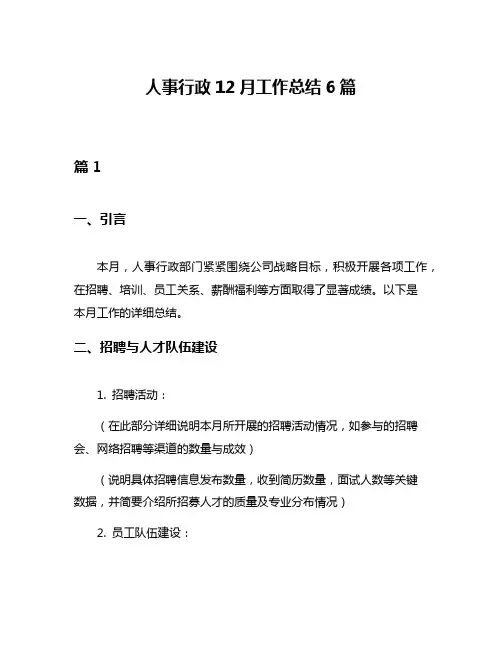 人事行政 12 月工作总结 6 篇

篇 1

一、引言

本月，人事行政部门紧紧围绕公司战略目标，积极开展各项工作，在招聘、培训、员工关系、薪酬福利等方面取得了显著成绩。以下是本月工作的详细总结。

二、招聘与人才队伍建设

1. 招聘活动：

（在此部分详细说明本月所开展的招聘活动情况，如参与的招聘会、网络招聘等渠道的数量与成效）

（说明具体招聘信息发布数量，收到简历数量，面试人数等关键数据，并简要介绍所招募人才的质量及专业分布情况）

2. 员工队伍建设：